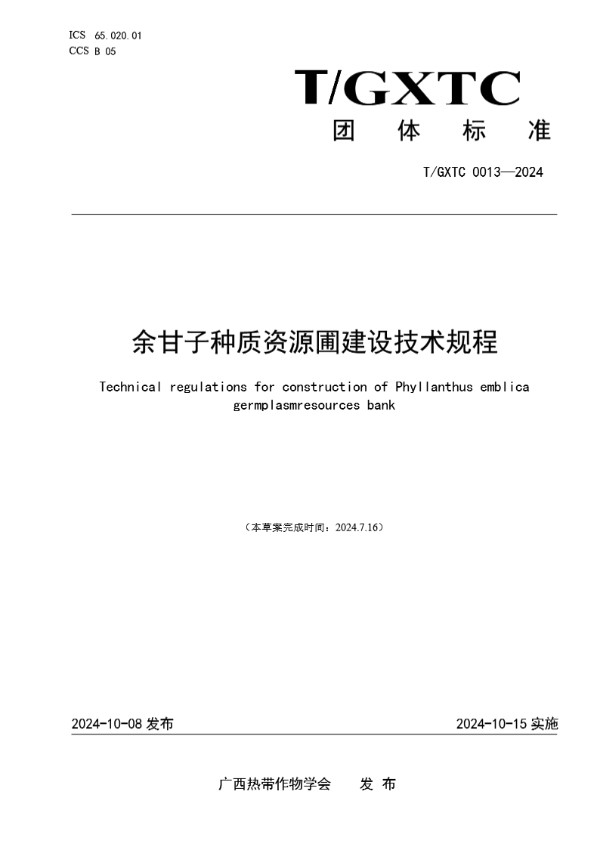 ICS 65.020.01
CCS B 05

T/GXTC
团 体 标 准

T/GXTC 0013—2024

余甘子种质资源圃建设技术规程

Technical regulations for construction of Phyllanthus emblica germplasmresources bank

（本草案完成时间：2024.7.16）

2024-10-08 发布

2024-10-15 实施

广西热带作物学会 发 布